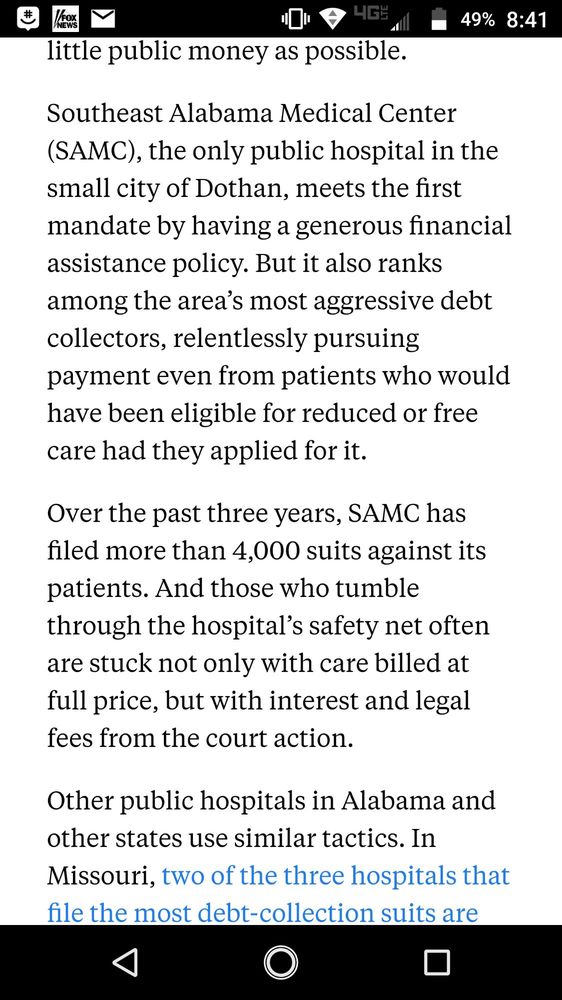 FOX NEWS 4G 49% 8:41

little public money as possible.

Southeast Alabama Medical Center (SAMC), the only public hospital in the small city of Dothan, meets the first mandate by having a generous financial assistance policy. But it also ranks among the area's most aggressive debt collectors, relentlessly pursuing payment even from patients who would have been eligible for reduced or free care had they applied for it.

Over the past three years, SAMC has filed more than 4,000 suits against its patients. And those who tumble through the hospital's safety net often are stuck not only with care billed at full price, but with interest and legal fees from the court action.

Other public hospitals in Alabama and other states use similar tactics. In Missouri, two of the three hospitals that file the most debt-collection suits are